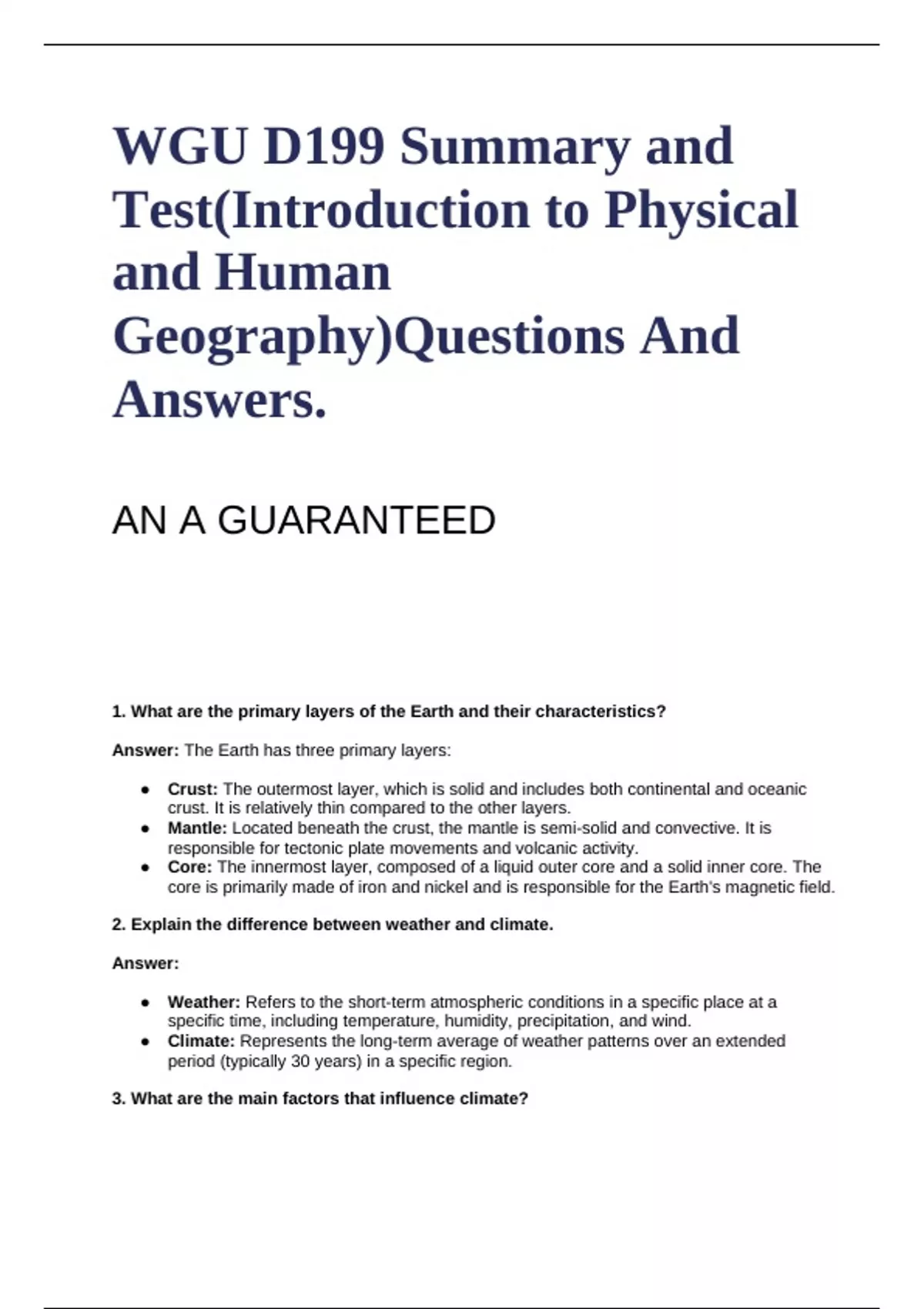 WGU D199 Summary and Test(Introduction to Physical and Human Geography)Questions And Answers.

AN A GUARANTEED

1. What are the primary layers of the Earth and their characteristics?

Answer: The Earth has three primary layers:

- Crust: The outermost layer, which is solid and includes both continental and oceanic crust. It is relatively thin compared to the other layers.
- Mantle: Located beneath the crust, the mantle is semi-solid and convective. It is responsible for tectonic plate movements and volcanic activity.
- Core: The innermost layer, composed of a liquid outer core and a solid inner core. The core is primarily made of iron and nickel and is responsible for the Earth's magnetic field.

2. Explain the difference between weather and climate.

Answer:

- Weather: Refers to the short-term atmospheric conditions in a specific place at a specific time, including temperature, humidity, precipitation, and wind.
- Climate: Represents the long-term average of weather patterns over an extended period (typically 30 years) in a specific region.

3. What are the main factors that influence climate?